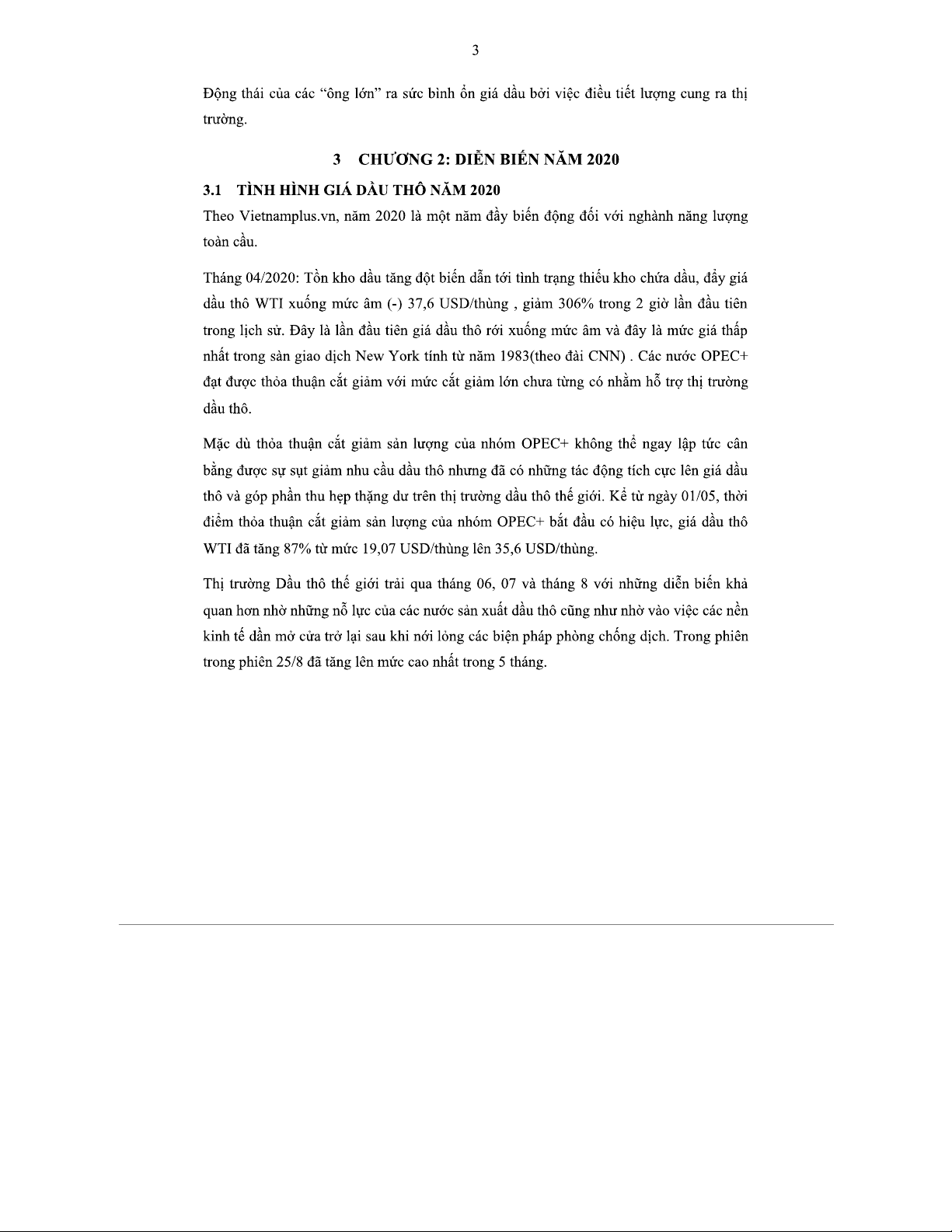 3

Động thái của các “ông lớn” ra sức bình ổn giá dầu bởi việc điều tiết lượng cung ra thị trường.

3 CHƯƠNG 2: DIỄN BIẾN NĂM 2020

3.1 TÌNH HÌNH GIÁ DẦU THÔ NĂM 2020

Theo Vietnamplus.vn, năm 2020 là một năm đầy biến động đối với nghành năng lượng toàn cầu.

Tháng 04/2020: Tồn kho dầu tăng đột biến dẫn tới tình trạng thiếu kho chứa dầu, đẩy giá dầu thô WTI xuống mức âm (-) 37,6 USD/thùng , giảm 306% trong 2 giờ lần đầu tiên trong lịch sử. Đây là lần đầu tiên giá dầu thô rơi xuống mức âm và đây là mức giá thấp nhất trong sàn giao dịch New York tính từ năm 1983(theo đài CNN) . Các nước OPEC+ đạt được thỏa thuận cắt giảm với mức cắt giảm lớn chưa từng có nhằm hỗ trợ thị trường dầu thô.

Mặc dù thỏa thuận cắt giảm sản lượng của nhóm OPEC+ không thể ngay lập tức cân bằng được sự sụt giảm nhu cầu dầu thô nhưng đã có những tác động tích cực lên giá dầu thô và góp phần thu hẹp thặng dư trên thị trường dầu thô thế giới. Kể từ ngày 01/05, thời điểm thỏa thuận cắt giảm sản lượng của nhóm OPEC+ bắt đầu có hiệu lực, giá dầu thô WTI đã tăng 87% từ mức 19,07 USD/thùng lên 35,6 USD/thùng.

Thị trường Dầu thô thế giới trải qua tháng 06, 07 và tháng 8 với những diễn biến khả quan hơn nhờ những nỗ lực của các nước sản xuất dầu thô cũng như nhờ vào việc các nền kinh tế dần mở cửa trở lại sau khi nới lỏng các biện pháp phòng chống dịch. Trong phiên trong phiên 25/8 đã tăng lên mức cao nhất trong 5 tháng.